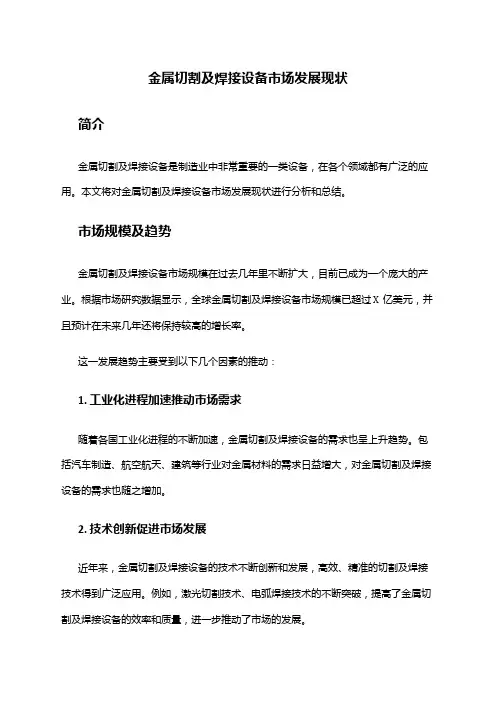 金属切割及焊接设备市场发展现状

简介

金属切割及焊接设备是制造业中非常重要的一类设备，在各个领域都有广泛的应用。本文将对金属切割及焊接设备市场发展现状进行分析和总结。

市场规模及趋势

金属切割及焊接设备市场规模在过去几年里不断扩大，目前已成为一个庞大的产业。根据市场研究数据显示，全球金属切割及焊接设备市场规模已超过 X 亿美元，并且预计在未来几年还将保持较高的增长率。

这一发展趋势主要受到以下几个因素的推动：

1. 工业化进程加速推动市场需求

随着各国工业化进程的不断加速，金属切割及焊接设备的需求也呈上升趋势。包括汽车制造、航空航天、建筑等行业对金属材料的需求日益增大，对金属切割及焊接设备的需求也随之增加。

2. 技术创新促进市场发展

近年来，金属切割及焊接设备的技术不断创新和发展，高效、精准的切割及焊接技术得到广泛应用。例如，激光切割技术、电弧焊接技术的不断突破，提高了金属切割及焊接设备的效率和质量，进一步推动了市场的发展。